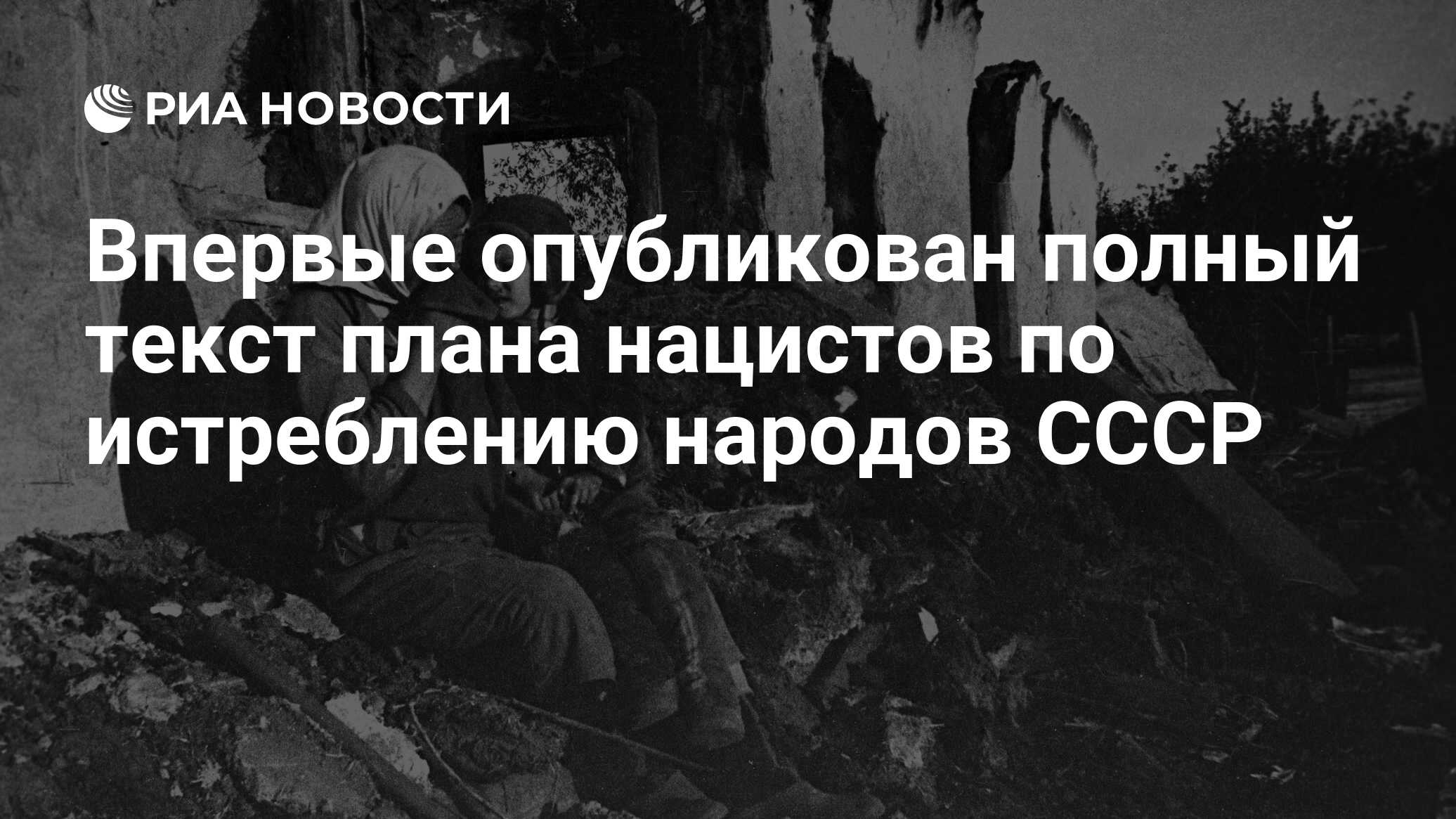 РИА НОВОСТИ

Впервые опубликован полный текст плана нацистов по истреблению народов СССР